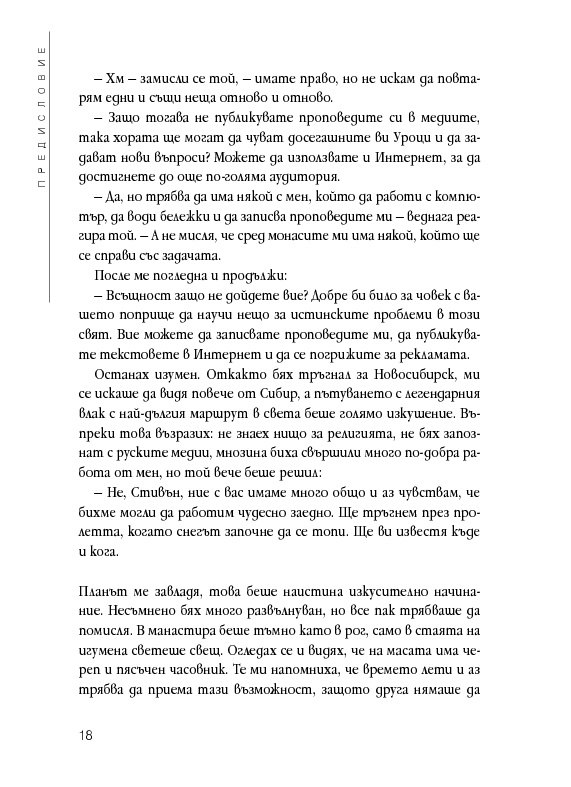 ПРЕДИСЛОВИЕ

– Хм – замисли се той, – имате право, но не искам да повтарям едни и същи неща отново и отново.

– Защо тогава не публикувате проповедите си в медиите, така хората ще могат да чуват досегашните ви Уроци и да задават нови въпроси? Можете да използвате и Интернет, за да достигнете до още по-голяма аудитория.

– Да, но трябва да има някой с мен, който да работи с компютър, да води бележки и да записва проповедите ми – веднага реагира той. – А не мисля, че сред монасите ми има някой, който ще се справи със задачата.

После ме погледна и продължи:

– Всъщност защо не дойдете вие? Добре би било за човек с вашето поприще да научи нещо за истинските проблеми в този свят. Вие можете да записвате проповедите ми, да публикувате текстовете в Интернет и да се погрижите за рекламата.

Останах изумен. Откакто бях тръгнал за Новосибирск, ми се искаше да видя повече от Сибир, а пътуването с легендарния влак с най-дългия маршрут в света беше голямо изкушение. Въпреки това възразих: не знаех нищо за религията, не бях запознат с руските медии, мнозина биха свършили много по-добра работа от мен, но той вече беше решил:

– Не, Стивън, ние с вас имаме много общо и аз чувствам, че бихме могли да работим чудесно заедно. Ще тръгнем през пролетта, когато снегът започне да се топи. Ще ви известя къде и кога.

Планът ме завладя, това беше наистина изкусително начинание. Несъмнено бях много развълнуван, но все пак трябваше да помисля. В манастира беше тъмно като в рог, само в стаята на игумена светеше свещ. Огледах се и видях, че на масата има череп и пясъчен часовник. Те ми напомниха, че времето лети и аз трябва да приема тази възможност, защото друга нямаше да

18